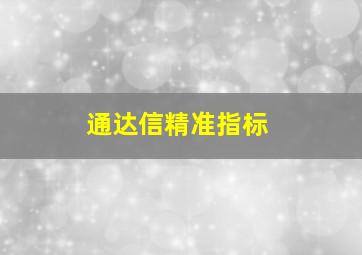 通达信精准指标